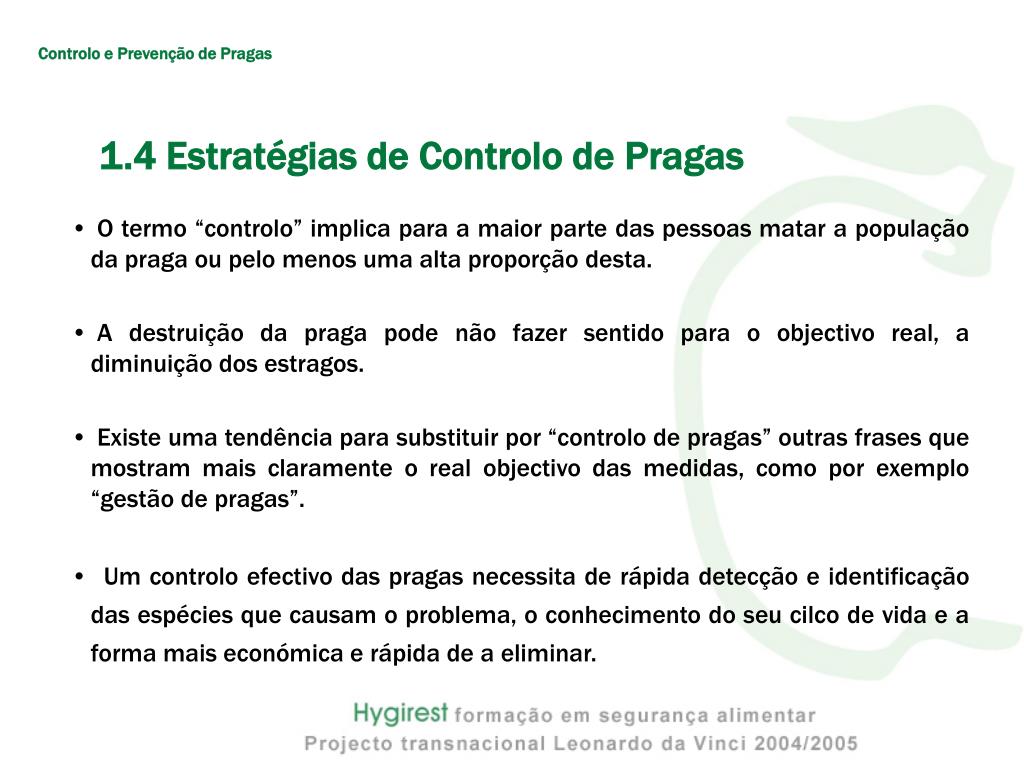 Controlo e Prevenção de Pragas

1.4 Estratégias de Controlo de Pragas

• O termo “controlo” implica para a maior parte das pessoas matar a população da praga ou pelo menos uma alta proporção desta.

• A destruição da praga pode não fazer sentido para o objectivo real, a diminuição dos estragos.

• Existe uma tendência para substituir por “controlo de pragas” outras frases que mostram mais claramente o real objectivo das medidas, como por exemplo “gestão de pragas”.

• Um controlo efectivo das pragas necessita de rápida detecção e identificação das espécies que causam o problema, o conhecimento do seu cilco de vida e a forma mais económica e rápida de a eliminar.

Hygirest formação em segurança alimentar
Projecto transnacional Leonardo da Vinci 2004/2005